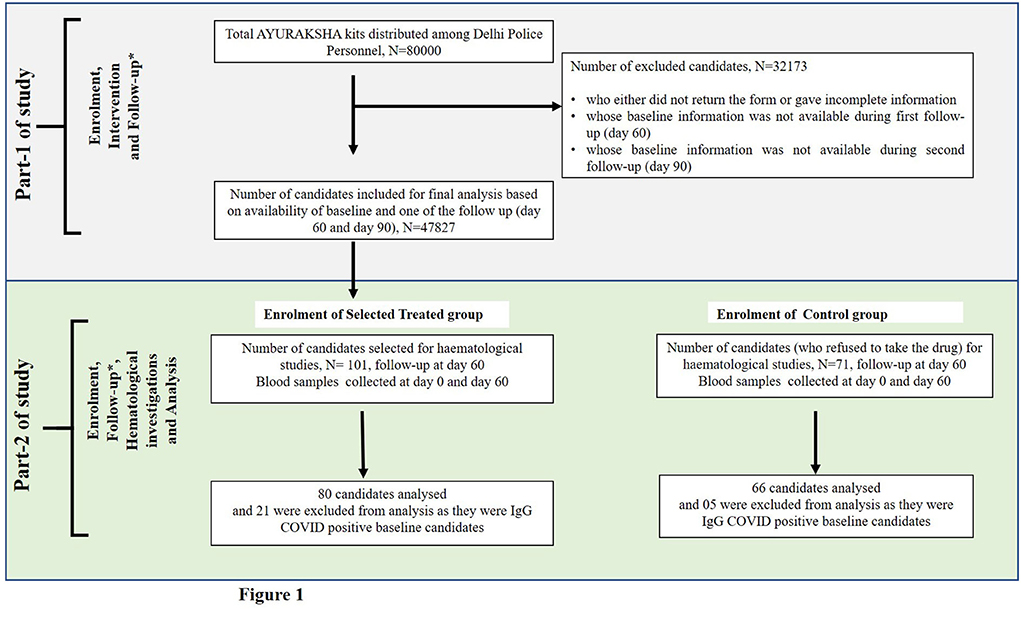 Part-1 of study

Enrolment, Intervention and Follow-up*

Total AYURAKSHA kits distributed among Delhi Police Personnel, N=80000

Number of excluded candidates, N=32173

• who either did not return the form or gave incomplete information
• whose baseline information was not available during first follow-up (day 60)
• whose baseline information was not available during second follow-up (day 90)

Number of candidates included for final analysis based on availability of baseline and one of the follow up (day 60 and day 90), N=47827

Part-2 of study

Enrolment, Follow-up*, Hematological investigations and Analysis

Enrolment of Selected Treated group

Number of candidates selected for haematological studies, N= 101, follow-up at day 60
Blood samples collected at day 0 and day 60

80 candidates analysed
and 21 were excluded from analysis as they were IgG COVID positive baseline candidates

Enrolment of Control group

Number of candidates (who refused to take the drug) for haematological studies, N=71, follow-up at day 60
Blood samples collected at day 0 and day 60

66 candidates analysed
and 05 were excluded from analysis as they were IgG COVID positive baseline candidates

Figure 1